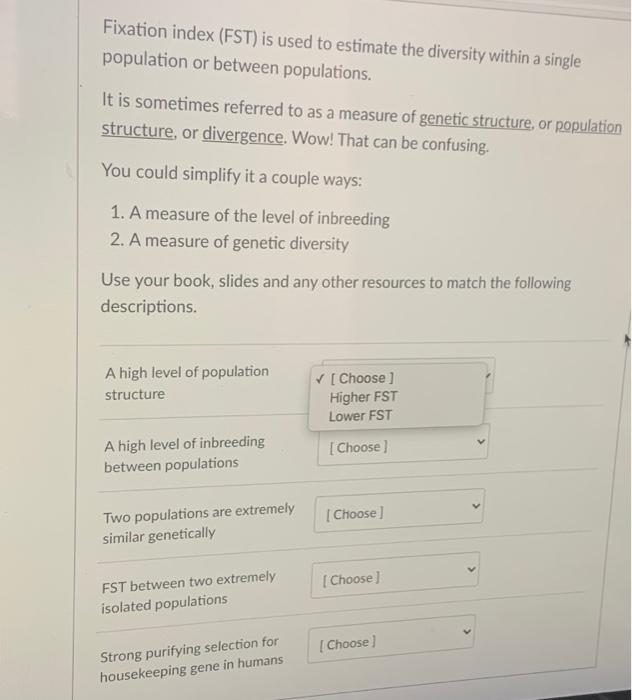 Fixation index (FST) is used to estimate the diversity within a single population or between populations.

It is sometimes referred to as a measure of genetic structure, or population structure, or divergence. Wow! That can be confusing.

You could simplify it a couple ways:

1. A measure of the level of inbreeding
2. A measure of genetic diversity

Use your book, slides and any other resources to match the following descriptions.

A high level of population structure

✓ [ Choose ]
Higher FST
Lower FST

A high level of inbreeding between populations

[ Choose ]

Two populations are extremely similar genetically

[ Choose ]

FST between two extremely isolated populations

[ Choose ]

Strong purifying selection for housekeeping gene in humans

[ Choose ]